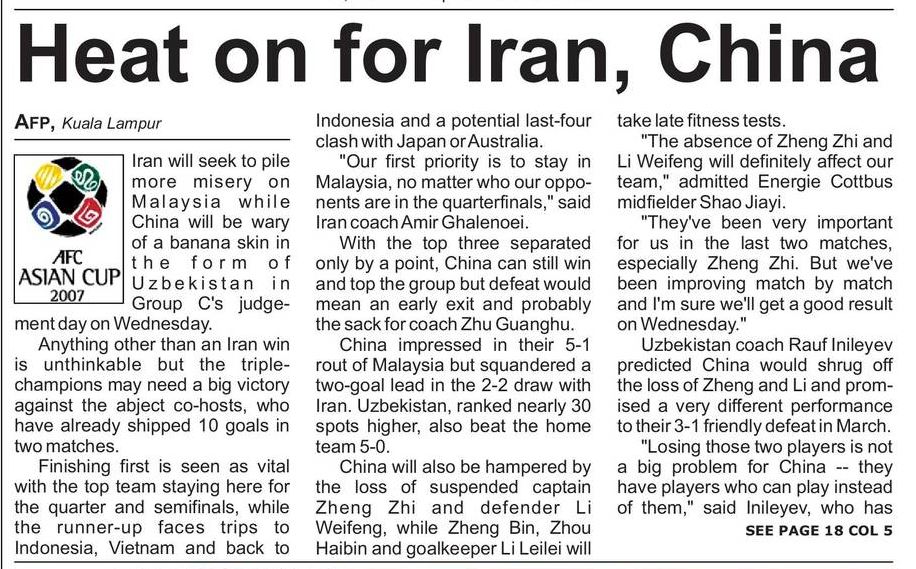 Heat on for Iran, China

AFP, Kuala Lampur

AFC ASIAN CUP 2007

Iran will seek to pile more misery on Malaysia while China will be wary of a banana skin in the form of Uzbekistan in Group C's judgement day on Wednesday.

Anything other than an Iran win is unthinkable but the triple-champions may need a big victory against the abject co-hosts, who have already shipped 10 goals in two matches.

Finishing first is seen as vital with the top team staying here for the quarter and semifinals, while the runner-up faces trips to Indonesia, Vietnam and back to Indonesia and a potential last-four clash with Japan or Australia.

"Our first priority is to stay in Malaysia, no matter who our opponents are in the quarterfinals," said Iran coach Amir Ghalenoei.

With the top three separated only by a point, China can still win and top the group but defeat would mean an early exit and probably the sack for coach Zhu Guanghu.

China impressed in their 5-1 rout of Malaysia but squandered a two-goal lead in the 2-2 draw with Iran. Uzbekistan, ranked nearly 30 spots higher, also beat the home team 5-0.

China will also be hampered by the loss of suspended captain Zheng Zhi and defender Li Weifeng, while Zheng Bin, Zhou Haibin and goalkeeper Li Leilei will take late fitness tests.

"The absence of Zheng Zhi and Li Weifeng will definitely affect our team," admitted Energie Cottbus midfielder Shao Jiayi.

"They've been very important for us in the last two matches, especially Zheng Zhi. But we've been improving match by match and I'm sure we'll get a good result on Wednesday."

Uzbekistan coach Rauf Inileyev predicted China would shrug off the loss of Zheng and Li and promised a very different performance to their 3-1 friendly defeat in March.

"Losing those two players is not a big problem for China -- they have players who can play instead of them," said Inileyev, who has

SEE PAGE 18 COL 5